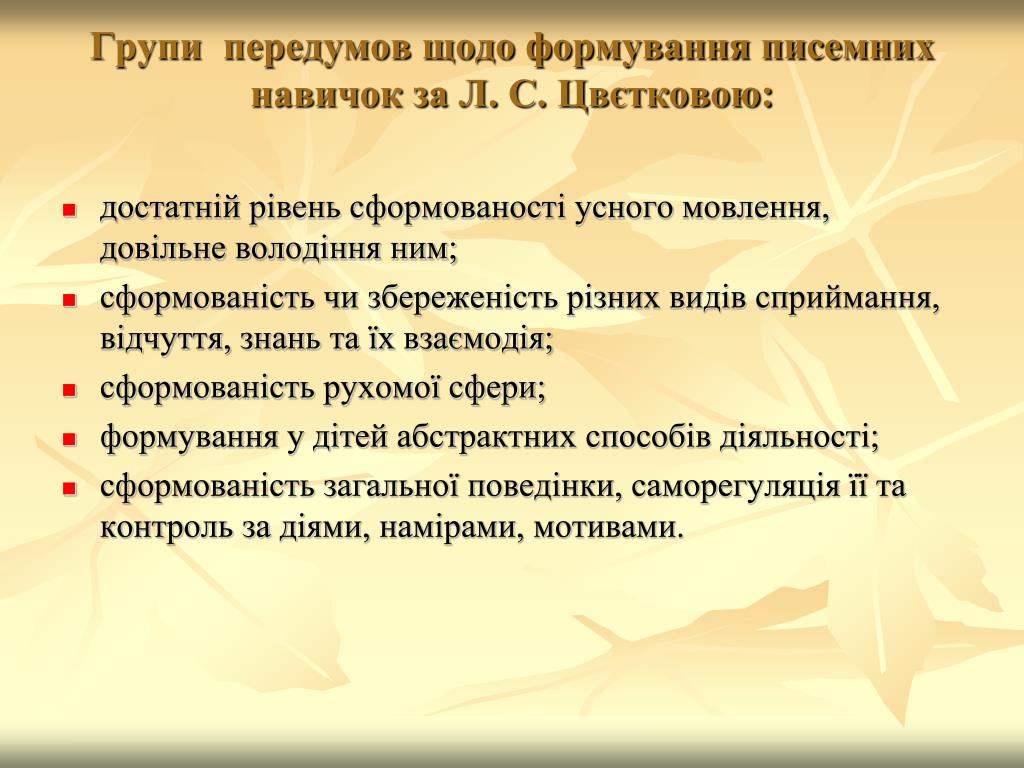 Групи передумов щодо формування писемних навичок за Л. С. Цвєтковою:

- достатній рівень сформованості усного мовлення, довільне володіння ним;
- сформованість чи збереженість різних видів сприймання, відчуття, знань та їх взаємодія;
- сформованість рухомої сфери;
- формування у дітей абстрактних способів діяльності;
- сформованість загальної поведінки, саморегуляція її та контроль за діями, намірами, мотивами.